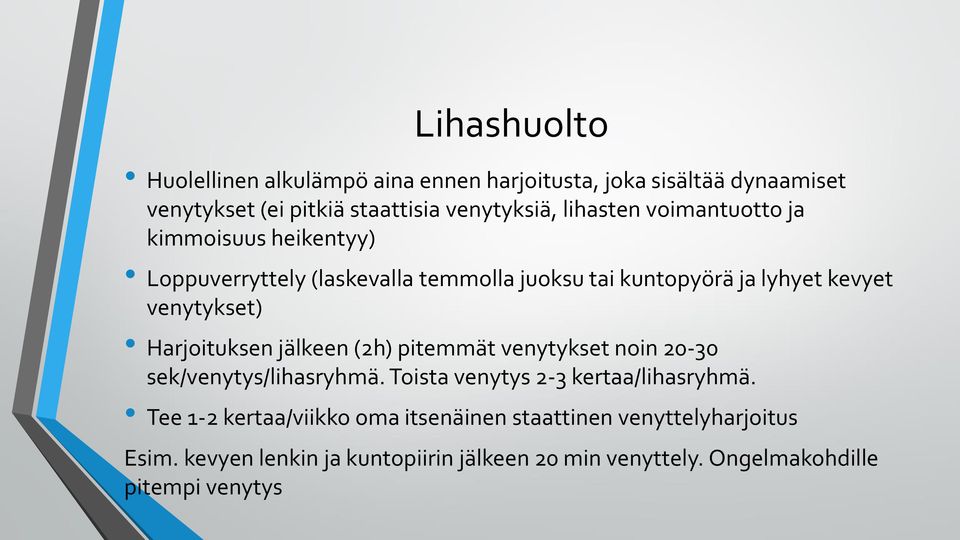 Lihashuolto

• Huolellinen alkulämpö aina ennen harjoitusta, joka sisältää dynaamiset venytykset (ei pitkiä staattisia venytyksiä, lihasten voimantuotto ja kimmoisuus heikentyy)

• Loppuverryttely (laskevalla temmolla juoksu tai kuntopyörä ja lyhyet kevyet venytykset)

• Harjoituksen jälkeen (2h) pitemmät venytykset noin 20-30 sek/venytys/lihasryhmä. Toista venytys 2-3 kertaa/lihasryhmä.

• Tee 1-2 kertaa/viikko oma itsenäinen staattinen venyttelyharjoitus

Esim. kevyen lenkin ja kuntopiirin jälkeen 20 min venyttely. Ongelmakohdille pitempi venytys